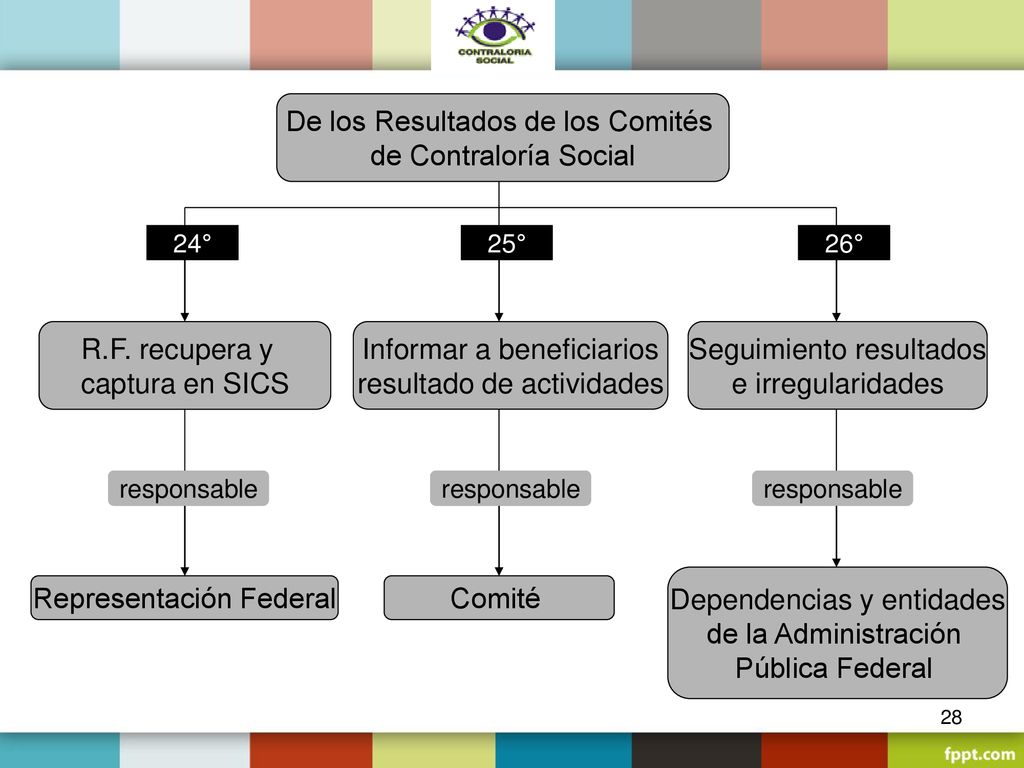 CONTRALORIA SOCIAL

De los Resultados de los Comités de Contraloría Social

24°

25°

26°

R.F. recupera y captura en SICS

Informar a beneficiarios resultado de actividades

Seguimiento resultados e irregularidades

responsable

responsable

responsable

Representación Federal

Comité

Dependencias y entidades de la Administración Pública Federal

28

fppt.com